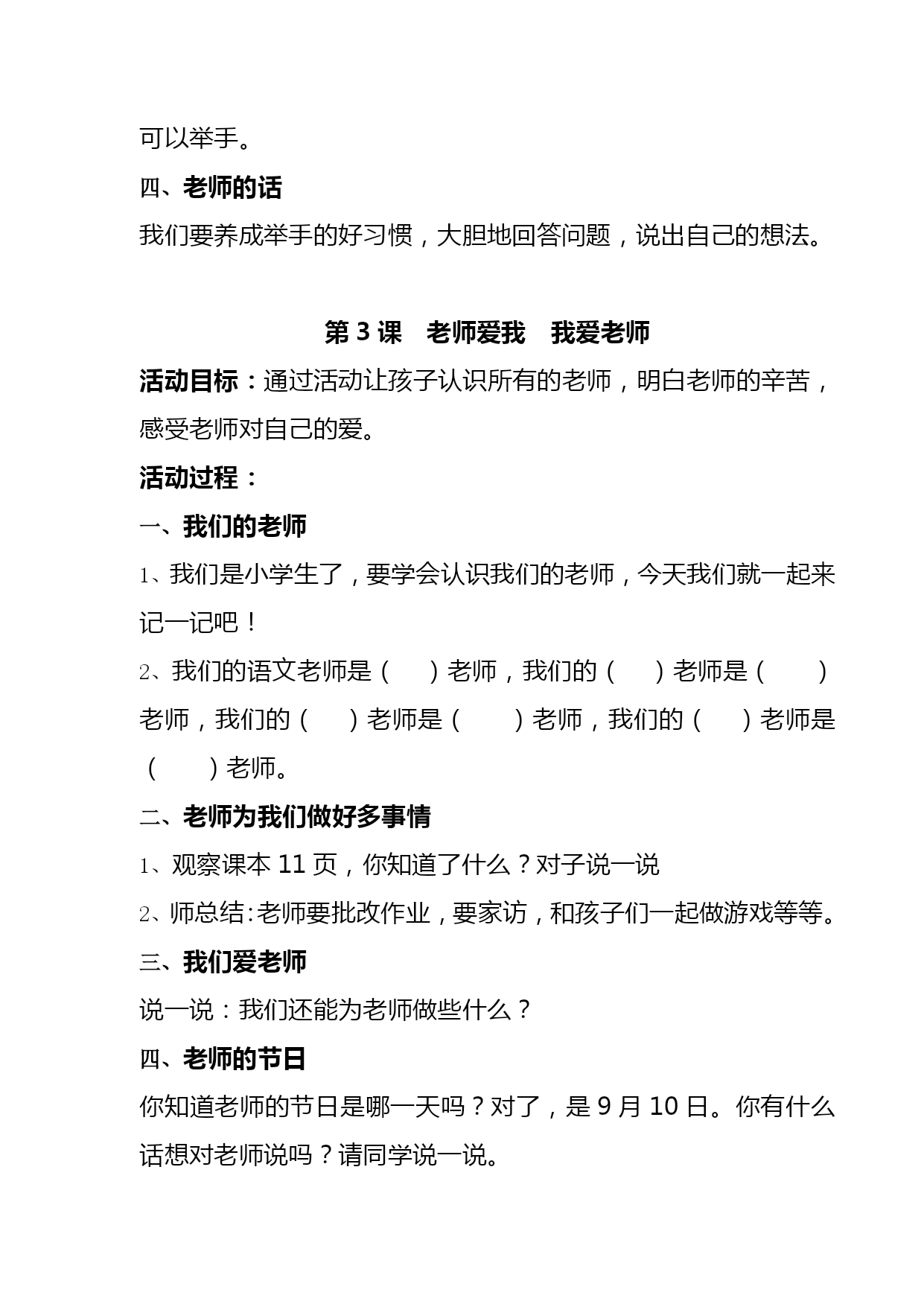 可以举手。

四、老师的话

我们要养成举手的好习惯，大胆地回答问题，说出自己的想法。

第 3 课　老师爱我　我爱老师

活动目标：通过活动让孩子认识所有的老师，明白老师的辛苦，感受老师对自己的爱。

活动过程：

一、我们的老师

1、我们是小学生了，要学会认识我们的老师，今天我们就一起来记一记吧！

2、我们的语文老师是（　　）老师，我们的（　　）老师是（　　）老师，我们的（　　）老师是（　　）老师，我们的（　　）老师是（　　）老师。

二、老师为我们做好多事情

1、观察课本 11 页，你知道了什么？对子说一说

2、师总结：老师要批改作业，要家访，和孩子们一起做游戏等等。

三、我们爱老师

说一说：我们还能为老师做些什么？

四、老师的节日

你知道老师的节日是哪一天吗？对了，是 9 月 10 日。你有什么话想对老师说吗？请同学说一说。